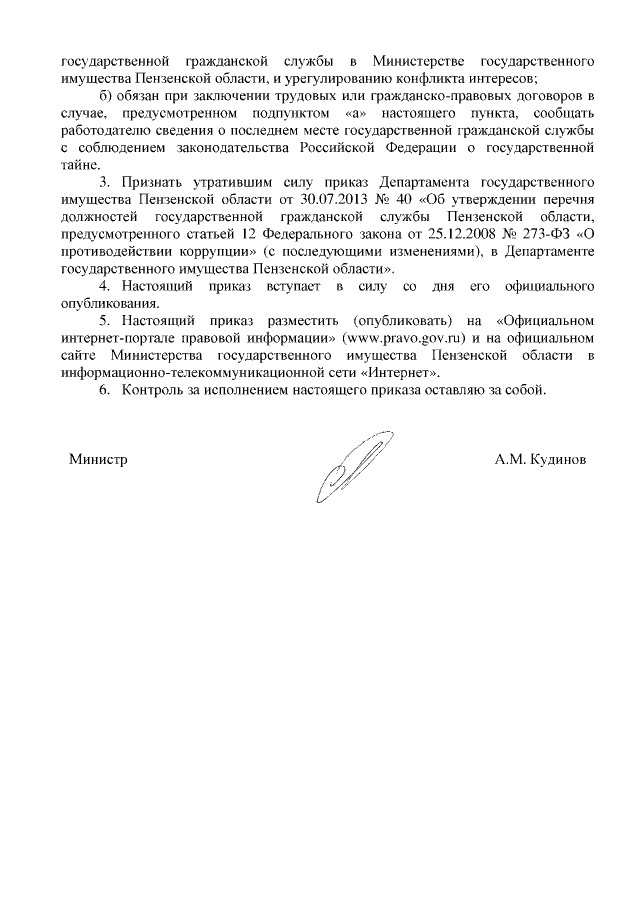 государственной гражданской службы в Министерстве государственного имущества Пензенской области, и урегулированию конфликта интересов;

б) обязан при заключении трудовых или гражданско-правовых договоров в случае, предусмотренном подпунктом «а» настоящего пункта, сообщать работодателю сведения о последнем месте государственной гражданской службы с соблюдением законодательства Российской Федерации о государственной тайне.

3. Признать утратившим силу приказ Департамента государственного имущества Пензенской области от 30.07.2013 № 40 «Об утверждении перечня должностей государственной гражданской службы Пензенской области, предусмотренного статьей 12 Федерального закона от 25.12.2008 № 273-ФЗ «О противодействии коррупции» (с последующими изменениями), в Департаменте государственного имущества Пензенской области».

4. Настоящий приказ вступает в силу со дня его официального опубликования.

5. Настоящий приказ разместить (опубликовать) на «Официальном интернет-портале правовой информации» (www.pravo.gov.ru) и на официальном сайте Министерства государственного имущества Пензенской области в информационно-телекоммуникационной сети «Интернет».

6. Контроль за исполнением настоящего приказа оставляю за собой.

Министр

А.М. Кудинов